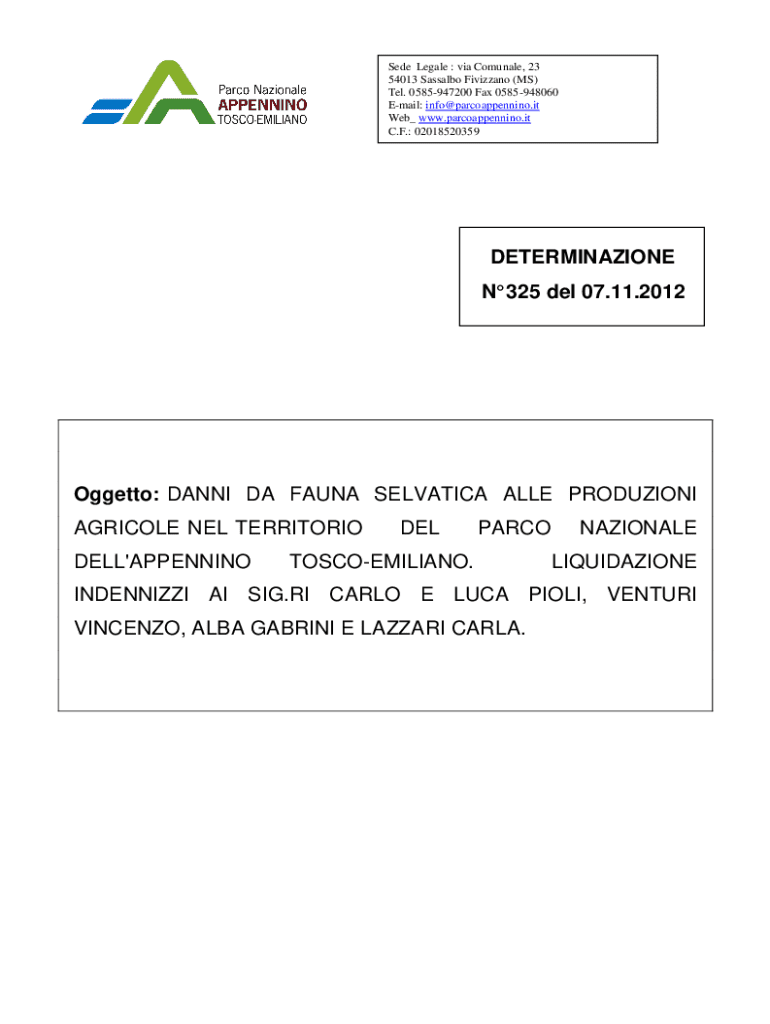 Parco Nazionale
APPENNINO
TOSCO-EMILIANO

Sede Legale : via Comunale, 23
54013 Sassalbo Fivizzano (MS)
Tel. 0585-947200 Fax 0585-948060
E-mail: info@parcoappennino.it
Web_ www.parcoappennino.it
C.F.: 02018520359

DETERMINAZIONE
N°325 del 07.11.2012

Oggetto: DANNI DA FAUNA SELVATICA ALLE PRODUZIONI AGRICOLE NEL TERRITORIO DEL PARCO NAZIONALE DELL'APPENNINO TOSCO-EMILIANO. LIQUIDAZIONE INDENNIZZI AI SIG.RI CARLO E LUCA PIOLI, VENTURI VINCENZO, ALBA GABRINI E LAZZARI CARLA.